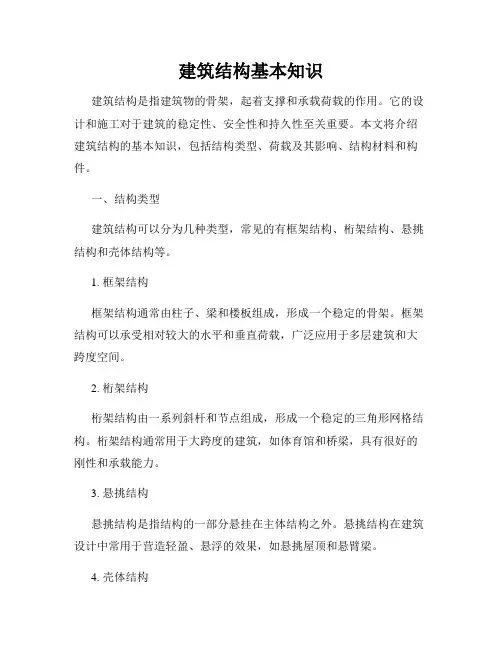 建筑结构基本知识

建筑结构是指建筑物的骨架，起着支撑和承载荷载的作用。它的设计和施工对于建筑的稳定性、安全性和持久性至关重要。本文将介绍建筑结构的基本知识，包括结构类型、荷载及其影响、结构材料和构件。

一、结构类型

建筑结构可以分为几种类型，常见的有框架结构、桁架结构、悬挑结构和壳体结构等。

1. 框架结构

框架结构通常由柱子、梁和楼板组成，形成一个稳定的骨架。框架结构可以承受相对较大的水平和垂直荷载，广泛应用于多层建筑和大跨度空间。

2. 桁架结构

桁架结构由一系列斜杆和节点组成，形成一个稳定的三角形网格结构。桁架结构通常用于大跨度的建筑，如体育馆和桥梁，具有很好的刚性和承载能力。

3. 悬挑结构

悬挑结构是指结构的一部分悬挂在主体结构之外。悬挑结构在建筑设计中常用于营造轻盈、悬浮的效果，如悬挑屋顶和悬臂梁。

4. 壳体结构